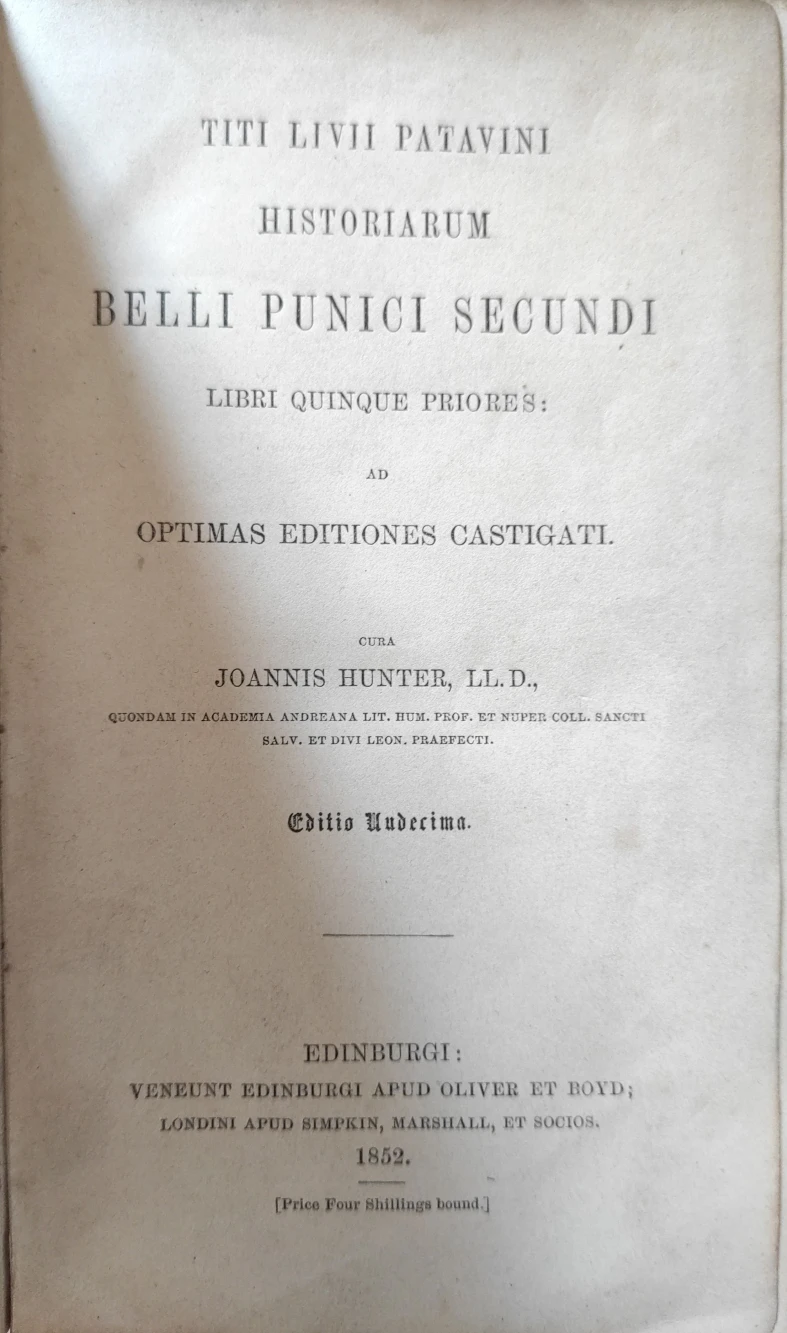 TITI LIVII PATAVINI

HISTORIARUM

BELLI PUNICI SECUNDI

LIBRI QUINQUE PRIORES:

AD

OPTIMAS EDITIONES CASTIGATI.

CURA

JOANNIS HUNTER, LL.D.,

QUONDAM IN ACADEMIA ANDREANA LIT. HUM. PROF. ET NUPER COLL. SANCTI SALV. ET DIVI LEON. PRAEFECTI.

Editio Undecima.

EDINBURGI:

VENEUNT EDINBURGI APUD OLIVER ET BOYD;

LONDINI APUD SIMPKIN, MARSHALL, ET SOCIOS.

1852.

[Price Four Shillings bound.]